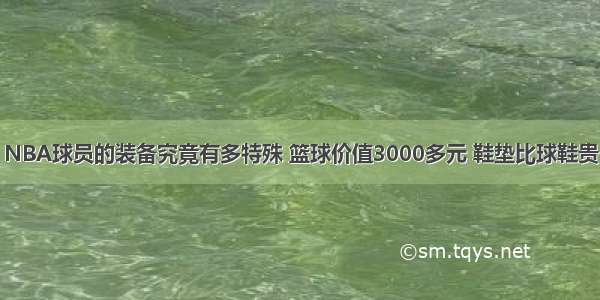 NBA球员的装备究竟有多特殊 篮球价值3000多元 鞋垫比球鞋贵

©sm.tqys.net